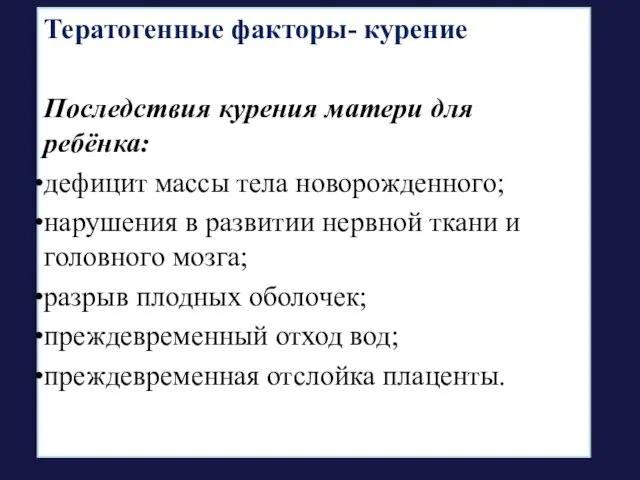 Тератогенные факторы- курение

Последствия курения матери для ребёнка:
•дефицит массы тела новорожденного;
•нарушения в развитии нервной ткани и головного мозга;
•разрыв плодных оболочек;
•преждевременный отход вод;
•преждевременная отслойка плаценты.